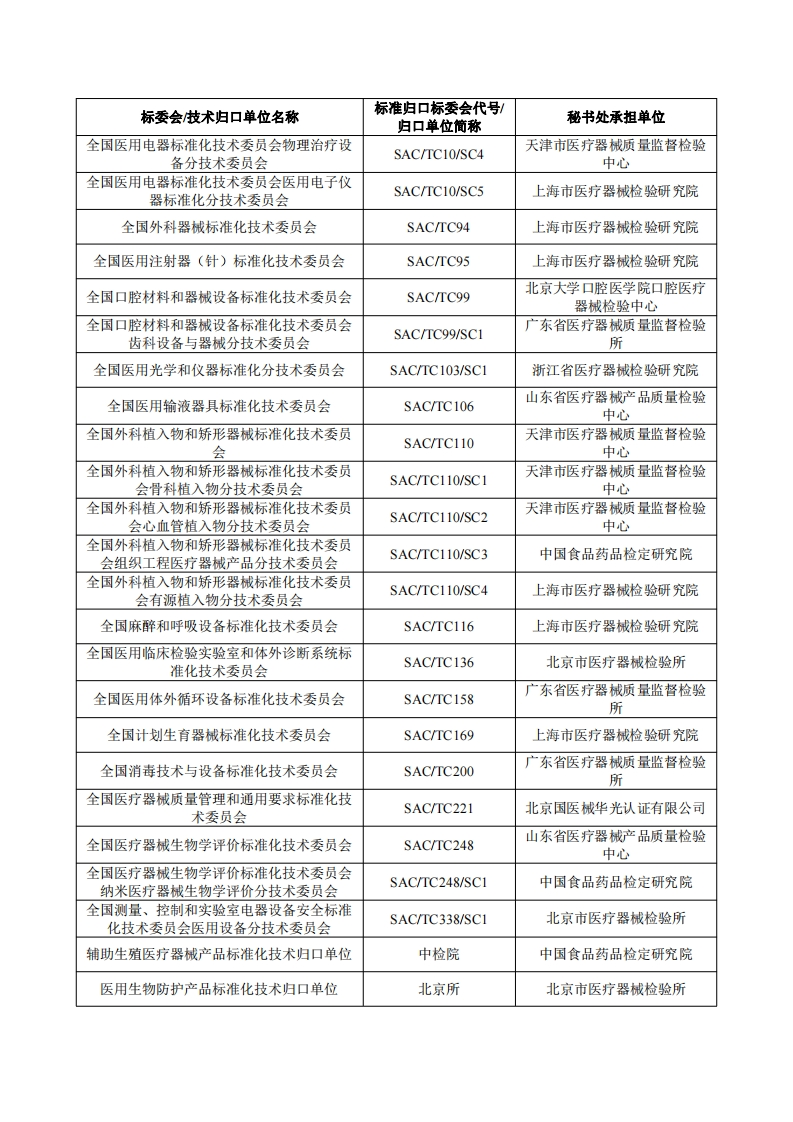 | 标委会/技术归口单位名称 | 标准归口标委会代号/归口单位简称 | 秘书处承担单位 |
|---|---|---|
| 全国医用电器标准化技术委员会物理治疗设备分技术委员会 | SAC/TC10/SC4 | 天津市医疗器械质量监督检验中心 |
| 全国医用电器标准化技术委员会医用电子仪器标准化分技术委员会 | SAC/TC10/SC5 | 上海市医疗器械检验研究院 |
| 全国外科器械标准化技术委员会 | SAC/TC94 | 上海市医疗器械检验研究院 |
| 全国医用注射器（针）标准化技术委员会 | SAC/TC95 | 上海市医疗器械检验研究院 |
| 全国口腔材料和器械设备标准化技术委员会 | SAC/TC99 | 北京大学口腔医学院口腔医疗器械检验中心 |
| 全国口腔材料和器械设备标准化技术委员会齿科设备与器械分技术委员会 | SAC/TC99/SC1 | 广东省医疗器械质量监督检验所 |
| 全国医用光学和仪器标准化分技术委员会 | SAC/TC103/SC1 | 浙江省医疗器械检验研究院 |
| 全国医用输液器具标准化技术委员会 | SAC/TC106 | 山东省医疗器械产品质量检验中心 |
| 全国外科植入物和矫形器械标准化技术委员会 | SAC/TC110 | 天津市医疗器械质量监督检验中心 |
| 全国外科植入物和矫形器械标准化技术委员会骨科植入物分技术委员会 | SAC/TC110/SC1 | 天津市医疗器械质量监督检验中心 |
| 全国外科植入物和矫形器械标准化技术委员会心血管植入物分技术委员会 | SAC/TC110/SC2 | 天津市医疗器械质量监督检验中心 |
| 全国外科植入物和矫形器械标准化技术委员会组织工程医疗器械产品分技术委员会 | SAC/TC110/SC3 | 中国食品药品检定研究院 |
| 全国外科植入物和矫形器械标准化技术委员会有源植入物分技术委员会 | SAC/TC110/SC4 | 上海市医疗器械检验研究院 |
| 全国麻醉和呼吸设备标准化技术委员会 | SAC/TC116 | 上海市医疗器械检验研究院 |
| 全国医用临床检验实验室和体外诊断系统标准化技术委员会 | SAC/TC136 | 北京市医疗器械检验所 |
| 全国医用体外循环设备标准化技术委员会 | SAC/TC158 | 广东省医疗器械质量监督检验所 |
| 全国计划生育器械标准化技术委员会 | SAC/TC169 | 上海市医疗器械检验研究院 |
| 全国消毒技术与设备标准化技术委员会 | SAC/TC200 | 广东省医疗器械质量监督检验所 |
| 全国医疗器械质量管理和通用要求标准化技术委员会 | SAC/TC221 | 北京国医械华光认证有限公司 |
| 全国医疗器械生物学评价标准化技术委员会 | SAC/TC248 | 山东省医疗器械产品质量检验中心 |
| 全国医疗器械生物学评价标准化技术委员会纳米医疗器械生物学评价分技术委员会 | SAC/TC248/SC1 | 中国食品药品检定研究院 |
| 全国测量、控制和实验室电器设备安全标准化技术委员会医用设备分技术委员会 | SAC/TC338/SC1 | 北京市医疗器械检验所 |
| 辅助生殖医疗器械产品标准化技术归口单位 | 中检院 | 中国食品药品检定研究院 |
| 医用生物防护产品标准化技术归口单位 | 北京所 | 北京市医疗器械检验所 |